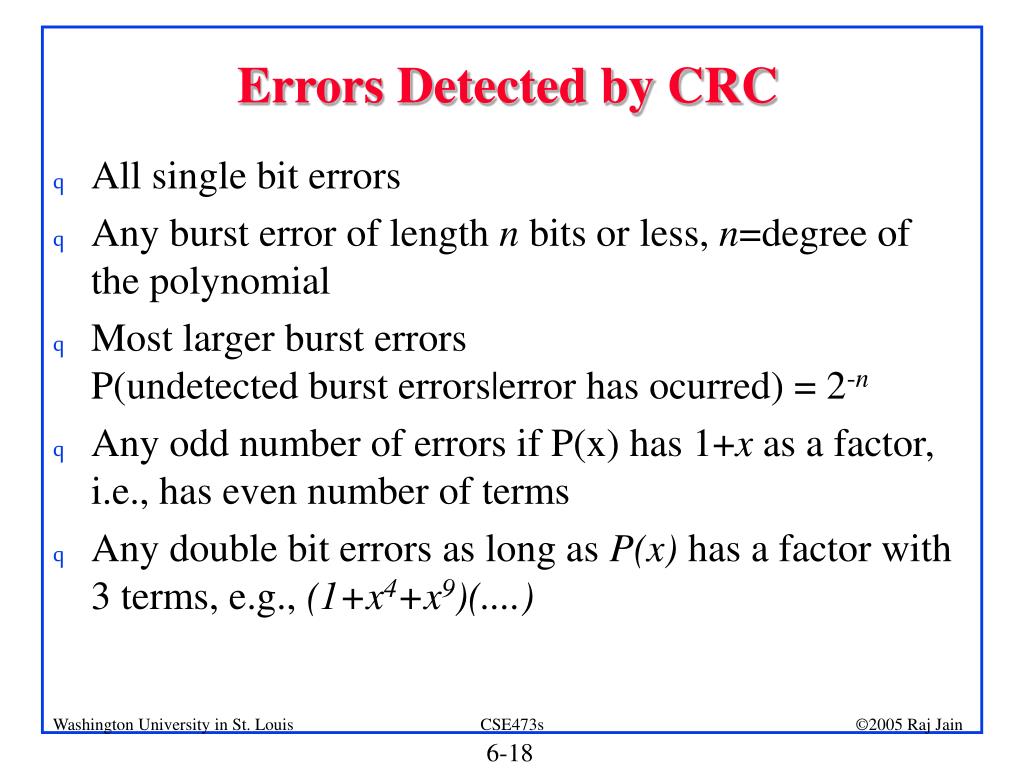 Errors Detected by CRC

q All single bit errors

q Any burst error of length $n$ bits or less, $n$=degree of the polynomial

q Most larger burst errors
P(undetected burst errors|error has ocurred) = $2^{-n}$

q Any odd number of errors if P(x) has $1+x$ as a factor, i.e., has even number of terms

q Any double bit errors as long as $P(x)$ has a factor with 3 terms, e.g., $(1+x^4+x^9)(....)$

Washington University in St. Louis CSE473s ©2005 Raj Jain

6-18